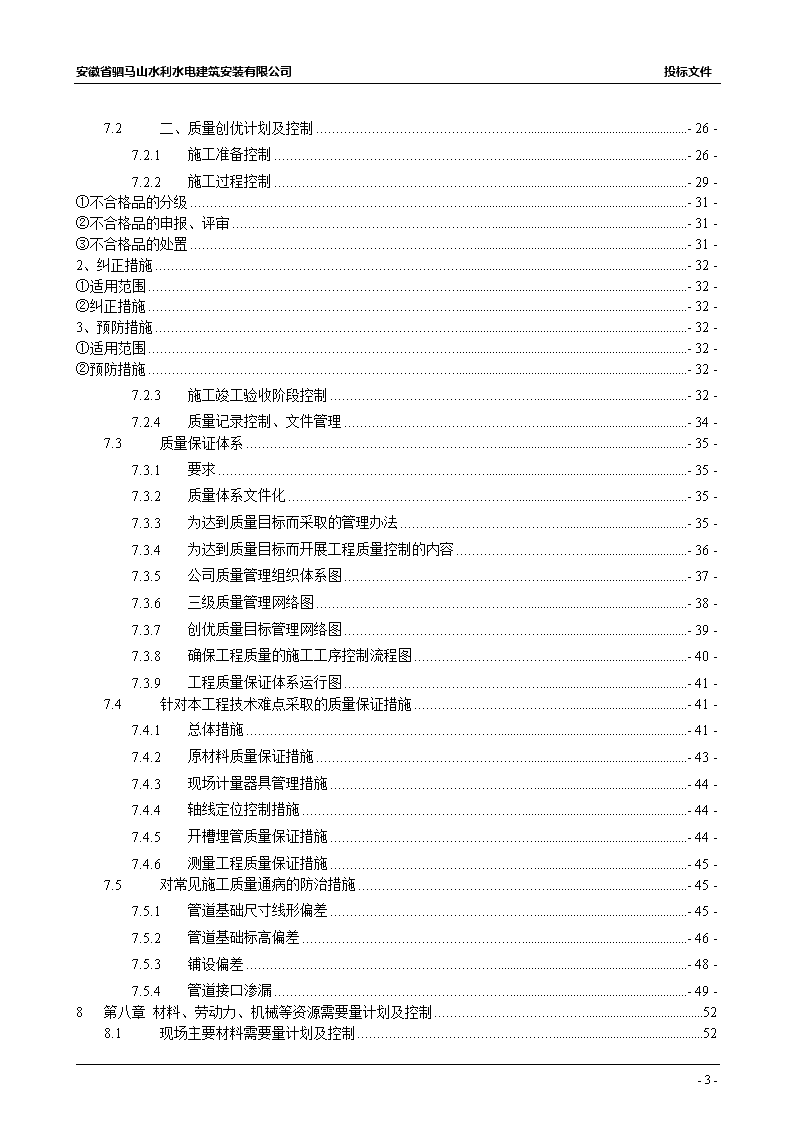 安徽省驷马山水利水电建筑安装有限公司　　投标文件

7.2　二、质量创优计划及控制 - 26 -
7.2.1　施工准备控制 - 26 -
7.2.2　施工过程控制 - 29 -
①不合格品的分级 - 31 -
②不合格品的申报、评审 - 31 -
③不合格品的处置 - 31 -
2、纠正措施 - 32 -
①适用范围 - 32 -
②纠正措施 - 32 -
3、预防措施 - 32 -
①适用范围 - 32 -
②预防措施 - 32 -
7.2.3　施工竣工验收阶段控制 - 32 -
7.2.4　质量记录控制、文件管理 - 34 -
7.3　质量保证体系 - 35 -
7.3.1　要求 - 35 -
7.3.2　质量体系文件化 - 35 -
7.3.3　为达到质量目标而采取的管理办法 - 35 -
7.3.4　为达到质量目标而开展工程质量控制的内容 - 36 -
7.3.5　公司质量管理组织体系图 - 37 -
7.3.6　三级质量管理网络图 - 38 -
7.3.7　创优质量目标管理网络图 - 39 -
7.3.8　确保工程质量的施工工序控制流程图 - 40 -
7.3.9　工程质量保证体系运行图 - 41 -
7.4　针对本工程技术难点采取的质量保证措施 - 41 -
7.4.1　总体措施 - 41 -
7.4.2　原材料质量保证措施 - 43 -
7.4.3　现场计量器具管理措施 - 44 -
7.4.4　轴线定位控制措施 - 44 -
7.4.5　开槽埋管质量保证措施 - 44 -
7.4.6　测量工程质量保证措施 - 45 -
7.5　对常见施工质量通病的防治措施 - 45 -
7.5.1　管道基础尺寸线形偏差 - 45 -
7.5.2　管道基础标高偏差 - 46 -
7.5.3　铺设偏差 - 48 -
7.5.4　管道接口渗漏 - 49 -
8　第八章 材料、劳动力、机械等资源需要量计划及控制 52
8.1　现场主要材料需要量计划及控制 52

- 3 -